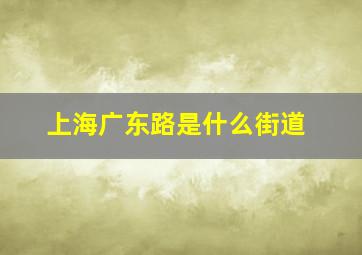 上海广东路是什么街道